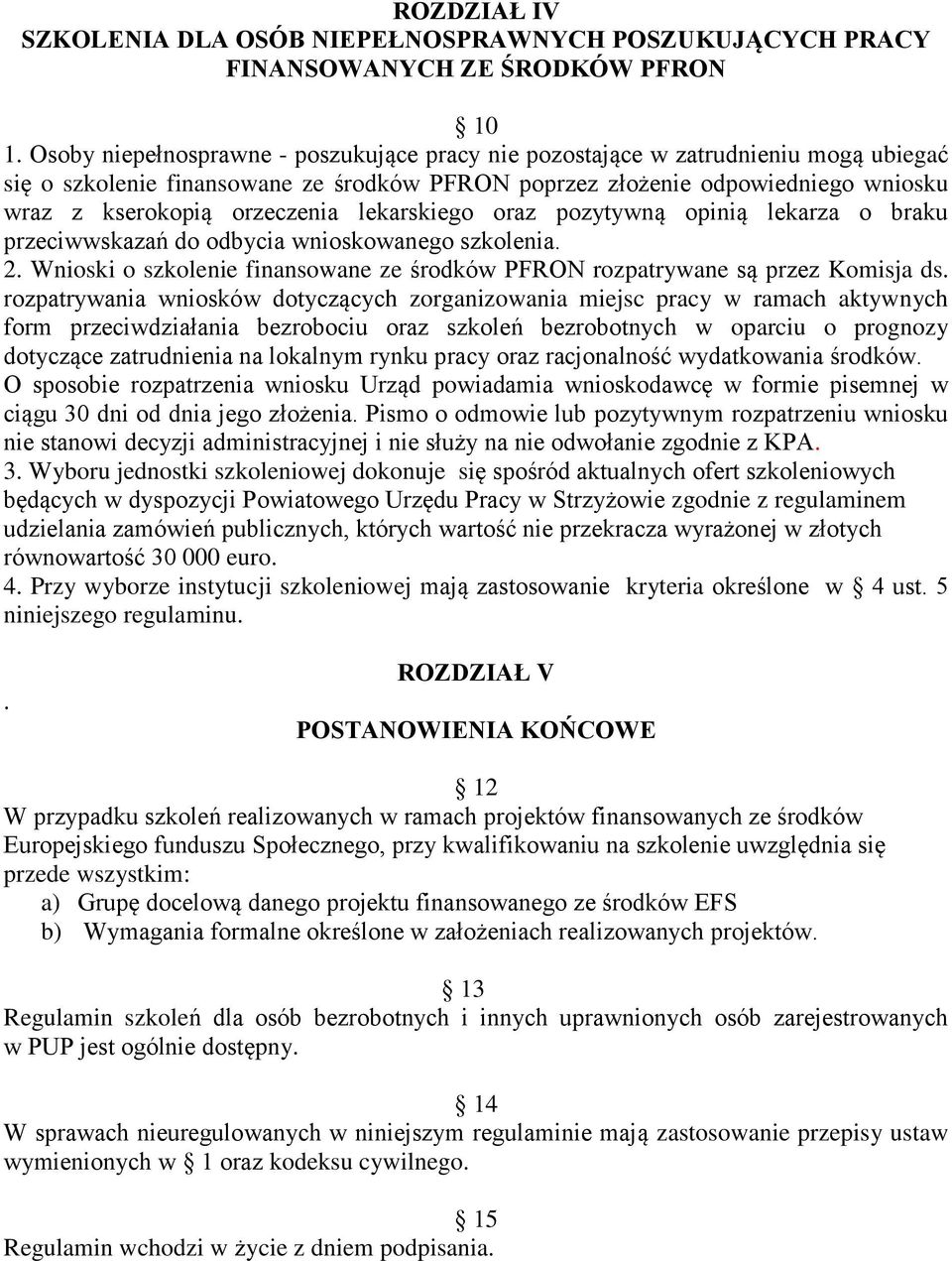 ROZDZIAŁ IV
SZKOLENIA DLA OSÓB NIEPEŁNOSPRAWNYCH POSZUKUJĄCYCH PRACY FINANSOWANYCH ZE ŚRODKÓW PFRON

§ 10
1. Osoby niepełnosprawne - poszukujące pracy nie pozostające w zatrudnieniu mogą ubiegać się o szkolenie finansowane ze środków PFRON poprzez złożenie odpowiedniego wniosku wraz z kserokopią orzeczenia lekarskiego oraz pozytywną opinią lekarza o braku przeciwwskazań do odbycia wnioskowanego szkolenia.
2. Wnioski o szkolenie finansowane ze środków PFRON rozpatrywane są przez Komisja ds. rozpatrywania wniosków dotyczących zorganizowania miejsc pracy w ramach aktywnych form przeciwdziałania bezrobociu oraz szkoleń bezrobotnych w oparciu o prognozy dotyczące zatrudnienia na lokalnym rynku pracy oraz racjonalność wydatkowania środków. O sposobie rozpatrzenia wniosku Urząd powiadamia wnioskodawcę w formie pisemnej w ciągu 30 dni od dnia jego złożenia. Pismo o odmowie lub pozytywnym rozpatrzeniu wniosku nie stanowi decyzji administracyjnej i nie służy na nie odwołanie zgodnie z KPA.
3. Wyboru jednostki szkoleniowej dokonuje się spośród aktualnych ofert szkoleniowych będących w dyspozycji Powiatowego Urzędu Pracy w Strzyżowie zgodnie z regulaminem udzielania zamówień publicznych, których wartość nie przekracza wyrażonej w złotych równowartość 30 000 euro.
4. Przy wyborze instytucji szkoleniowej mają zastosowanie kryteria określone w § 4 ust. 5 niniejszego regulaminu.

.
ROZDZIAŁ V
POSTANOWIENIA KOŃCOWE

§ 12
W przypadku szkoleń realizowanych w ramach projektów finansowanych ze środków Europejskiego funduszu Społecznego, przy kwalifikowaniu na szkolenie uwzględnia się przede wszystkim:
a) Grupę docelową danego projektu finansowanego ze środków EFS
b) Wymagania formalne określone w założeniach realizowanych projektów.

§ 13
Regulamin szkoleń dla osób bezrobotnych i innych uprawnionych osób zarejestrowanych w PUP jest ogólnie dostępny.

§ 14
W sprawach nieuregulowanych w niniejszym regulaminie mają zastosowanie przepisy ustaw wymienionych w § 1 oraz kodeksu cywilnego.

§ 15
Regulamin wchodzi w życie z dniem podpisania.